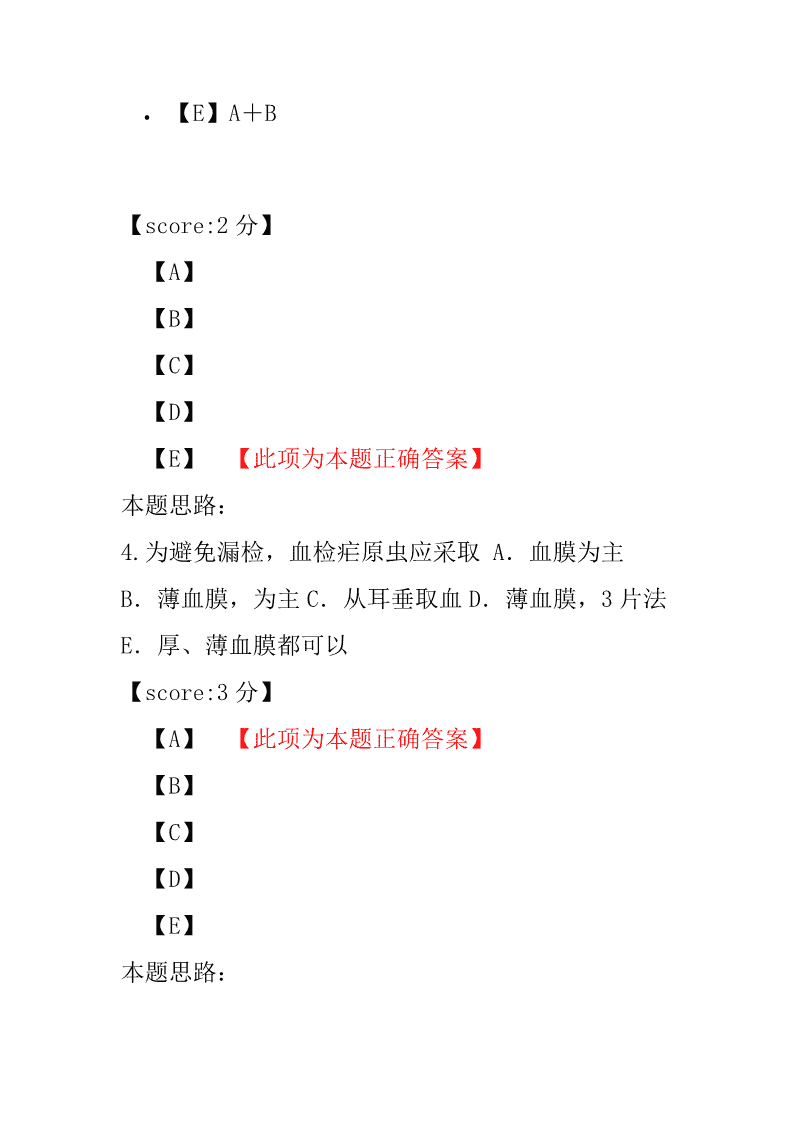 • 【E】A＋B

【score:2 分】

【A】

【B】

【C】

【D】

【E】 【此项为本题正确答案】

本题思路：

4.为避免漏检，血检疟原虫应采取 A．血膜为主 B．薄血膜，为主 C．从耳垂取血 D．薄血膜，3 片法 E．厚、薄血膜都可以

【score:3 分】

【A】 【此项为本题正确答案】

【B】

【C】

【D】

【E】

本题思路：